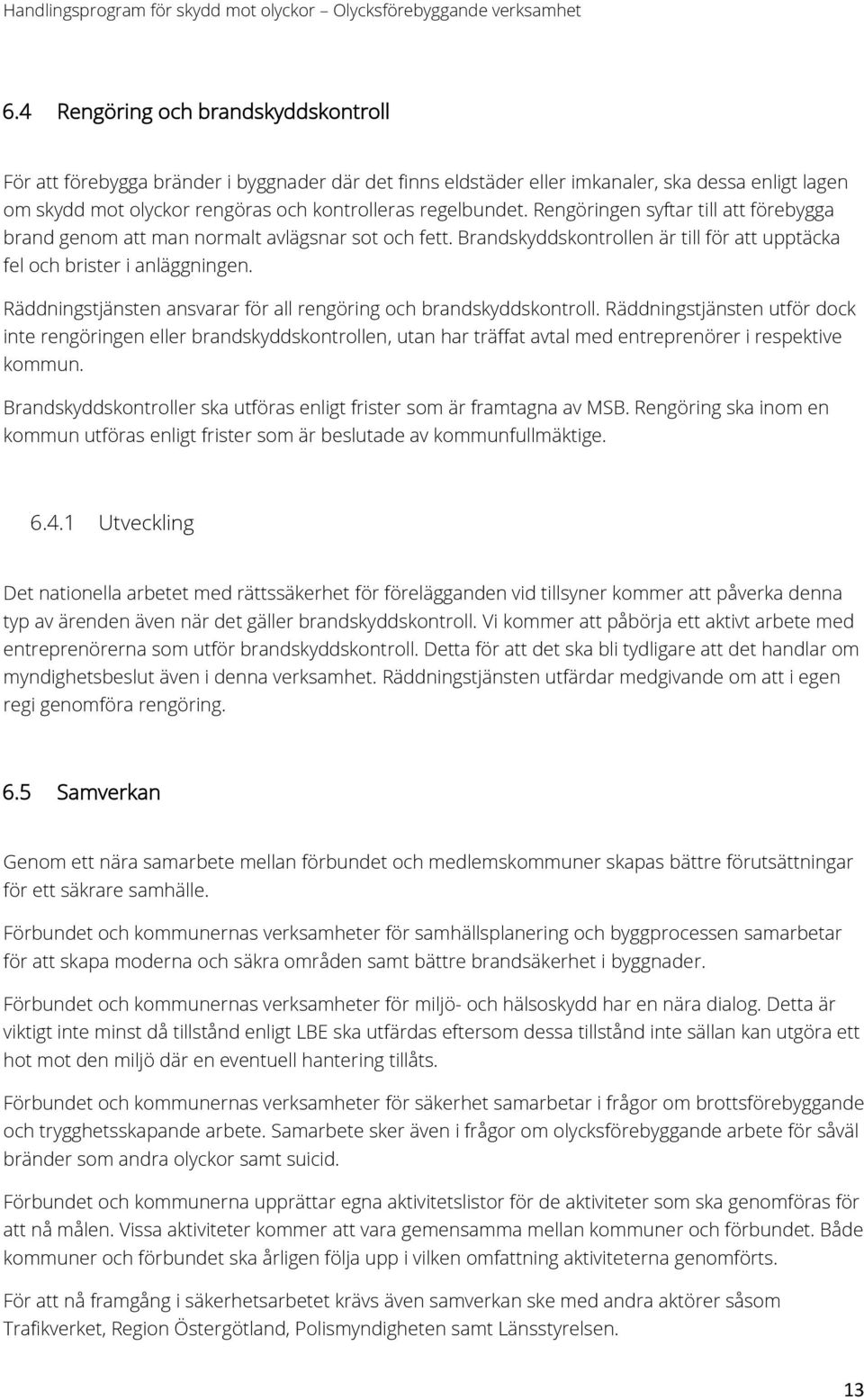 Handlingsprogram för skydd mot olyckor – Olycksförebyggande verksamhet

6.4 Rengöring och brandskyddskontroll

För att förebygga bränder i byggnader där det finns eldstäder eller imkanaler, ska dessa enligt lagen om skydd mot olyckor rengöras och kontrolleras regelbundet. Rengöringen syftar till att förebygga brand genom att man normalt avlägsnar sot och fett. Brandskyddskontrollen är till för att upptäcka fel och brister i anläggningen.

Räddningstjänsten ansvarar för all rengöring och brandskyddskontroll. Räddningstjänsten utför dock inte rengöringen eller brandskyddskontrollen, utan har träffat avtal med entreprenörer i respektive kommun.

Brandskyddskontroller ska utföras enligt frister som är framtagna av MSB. Rengöring ska inom en kommun utföras enligt frister som är beslutade av kommunfullmäktige.

6.4.1 Utveckling

Det nationella arbetet med rättssäkerhet för förelägganden vid tillsyner kommer att påverka denna typ av ärenden även när det gäller brandskyddskontroll. Vi kommer att påbörja ett aktivt arbete med entreprenörerna som utför brandskyddskontroll. Detta för att det ska bli tydligare att det handlar om myndighetsbeslut även i denna verksamhet. Räddningstjänsten utfärdar medgivande om att i egen regi genomföra rengöring.

6.5 Samverkan

Genom ett nära samarbete mellan förbundet och medlemskommuner skapas bättre förutsättningar för ett säkrare samhälle.

Förbundet och kommunernas verksamheter för samhällsplanering och byggprocessen samarbetar för att skapa moderna och säkra områden samt bättre brandsäkerhet i byggnader.

Förbundet och kommunernas verksamheter för miljö- och hälsoskydd har en nära dialog. Detta är viktigt inte minst då tillstånd enligt LBE ska utfärdas eftersom dessa tillstånd inte sällan kan utgöra ett hot mot den miljö där en eventuell hantering tillåts.

Förbundet och kommunernas verksamheter för säkerhet samarbetar i frågor om brottsförebyggande och trygghetsskapande arbete. Samarbete sker även i frågor om olycksförebyggande arbete för såväl bränder som andra olyckor samt suicid.

Förbundet och kommunerna upprättar egna aktivitetslistor för de aktiviteter som ska genomföras för att nå målen. Vissa aktiviteter kommer att vara gemensamma mellan kommuner och förbundet. Både kommuner och förbundet ska årligen följa upp i vilken omfattning aktiviteterna genomförts.

För att nå framgång i säkerhetsarbetet krävs även samverkan ske med andra aktörer såsom Trafikverket, Region Östergötland, Polismyndigheten samt Länsstyrelsen.

13